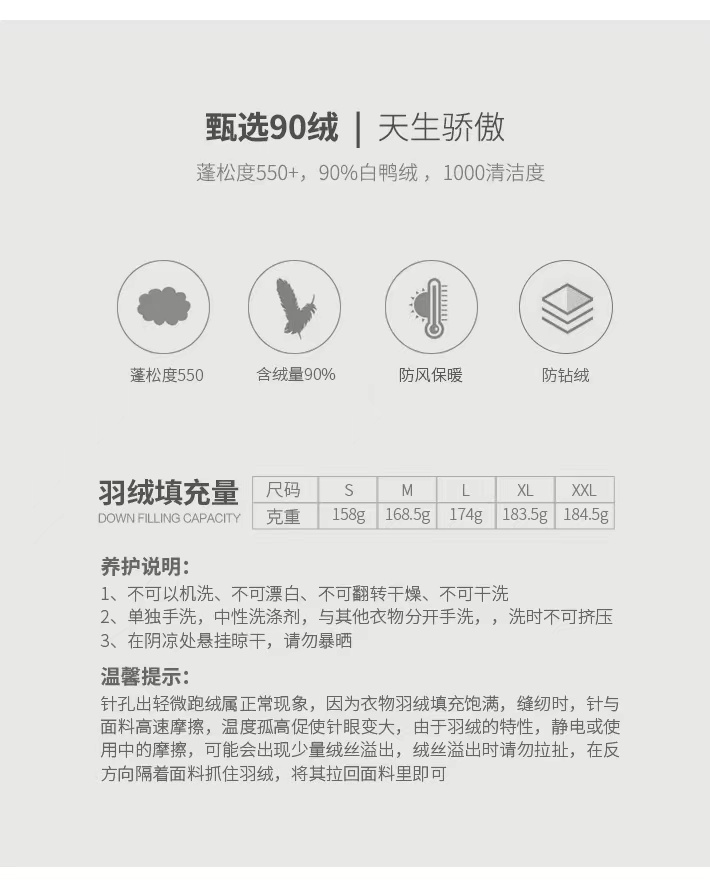 甄选90绒 | 天生骄傲

蓬松度550+，90%白鸭绒，1000清洁度

蓬松度550

含绒量90%

防风保暖

防钻绒

羽绒填充量
DOWN FILLING CAPACITY

| 尺码 | S | M | L | XL | XXL |
|---|---|---|---|---|---|
| 克重 | 158g | 168.5g | 174g | 183.5g | 184.5g |

养护说明：

1、不可以机洗、不可漂白、不可翻转干燥、不可干洗
2、单独手洗，中性洗涤剂，与其他衣物分开手洗，，洗时不可挤压
3、在阴凉处悬挂晾干，请勿暴晒

温馨提示：

针孔出轻微跑绒属正常现象，因为衣物羽绒填充饱满，缝纫时，针与面料高速摩擦，温度孤高促使针眼变大，由于羽绒的特性，静电或使用中的摩擦，可能会出现少量绒丝溢出，绒丝溢出时请勿拉扯，在反方向隔着面料抓住羽绒，将其拉回面料里即可